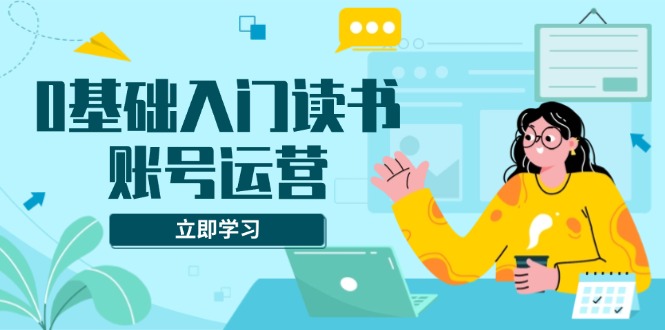 0基础入门读书
账号运营

立即学习